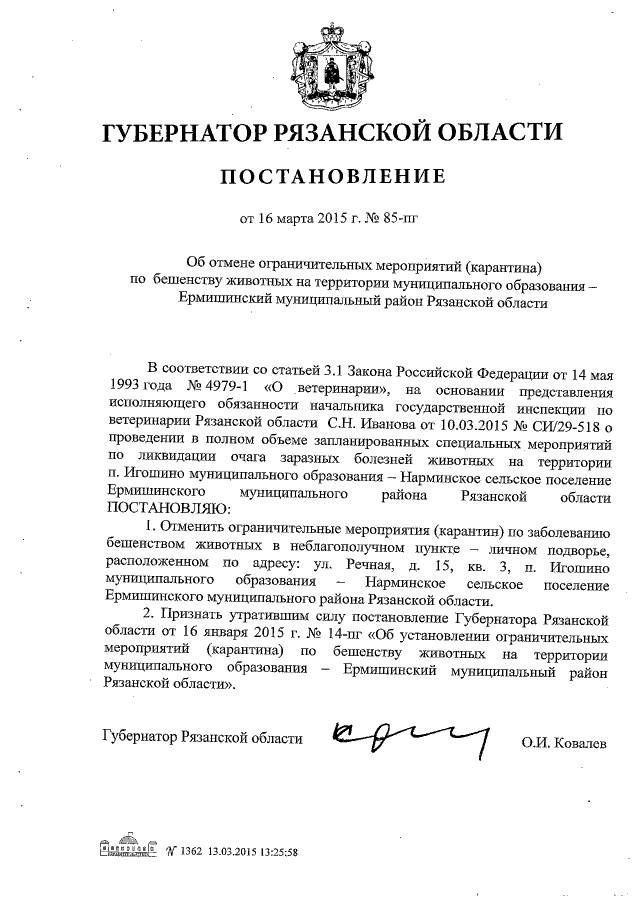 ГУБЕРНАТОР РЯЗАНСКОЙ ОБЛАСТИ

ПОСТАНОВЛЕНИЕ

от 16 марта 2015 г. № 85-пг

Об отмене ограничительных мероприятий (карантина) по бешенству животных на территории муниципального образования – Ермишинский муниципальный район Рязанской области

В соответствии со статьей 3.1 Закона Российской Федерации от 14 мая 1993 года № 4979-1 «О ветеринарии», на основании представления исполняющего обязанности начальника государственной инспекции по ветеринарии Рязанской области С.Н. Иванова от 10.03.2015 № СИ/29-518 о проведении в полном объеме запланированных специальных мероприятий по ликвидации очага заразных болезней животных на территории п. Игошино муниципального образования – Нарминское сельское поселение Ермишинского муниципального района Рязанской области ПОСТАНОВЛЯЮ:

1. Отменить ограничительные мероприятия (карантин) по заболеванию бешенством животных в неблагополучном пункте – личном подворье, расположенном по адресу: ул. Речная, д. 15, кв. 3, п. Игошино муниципального образования – Нарминское сельское поселение Ермишинского муниципального района Рязанской области.

2. Признать утратившим силу постановление Губернатора Рязанской области от 16 января 2015 г. № 14-пг «Об установлении ограничительных мероприятий (карантина) по бешенству животных на территории муниципального образования – Ермишинский муниципальный район Рязанской области».

Губернатор Рязанской области О.И. Ковалев

№ 1362 13.03.2015 13:25:58